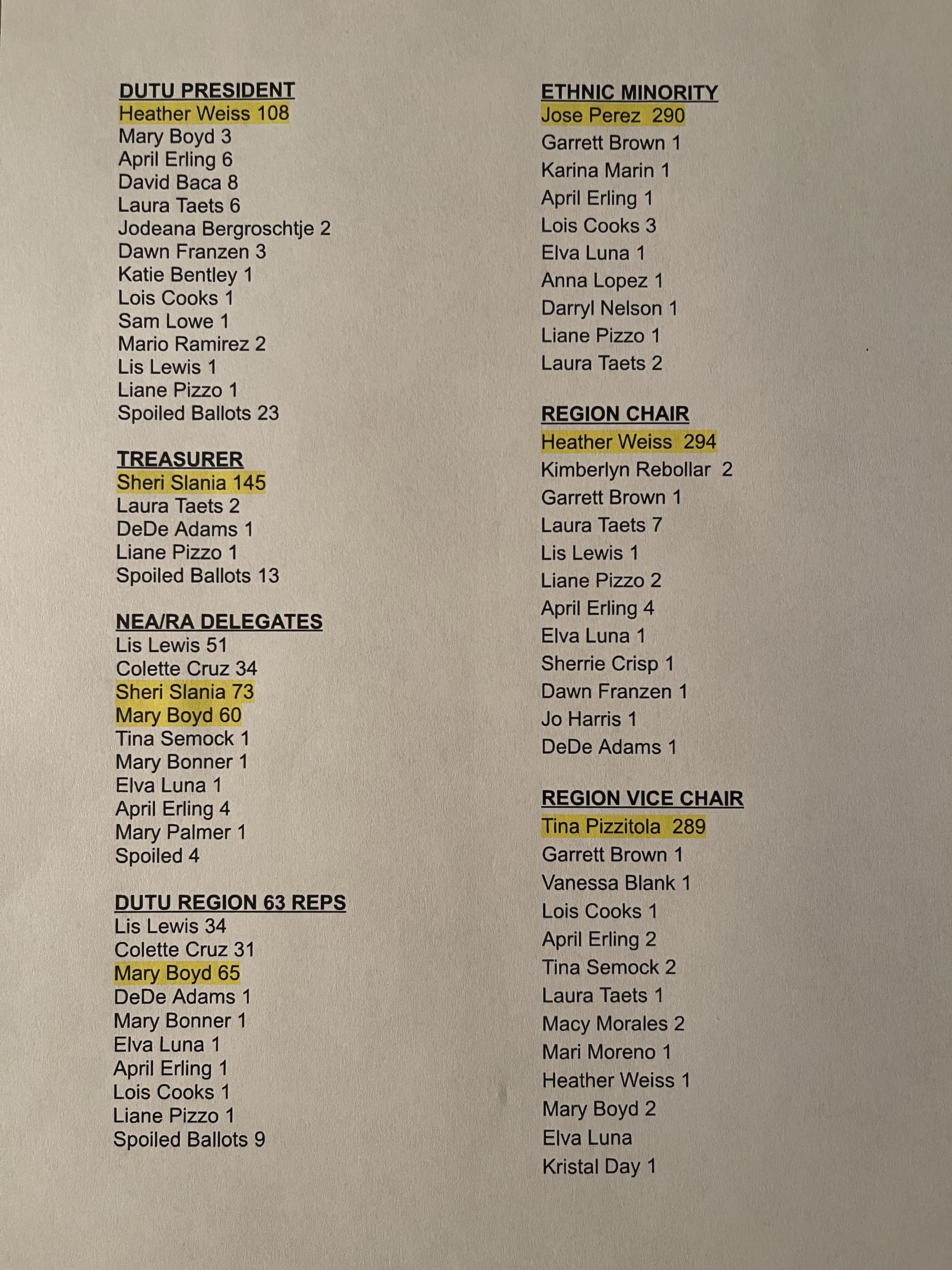 DUTU PRESIDENT
Heather Weiss 108
Mary Boyd 3
April Erling 6
David Baca 8
Laura Taets 6
Jodeana Bergroschtje 2
Dawn Franzen 3
Katie Bentley 1
Lois Cooks 1
Sam Lowe 1
Mario Ramirez 2
Lis Lewis 1
Liane Pizzo 1
Spoiled Ballots 23

TREASURER
Sheri Slania 145
Laura Taets 2
DeDe Adams 1
Liane Pizzo 1
Spoiled Ballots 13

NEA/RA DELEGATES
Lis Lewis 51
Colette Cruz 34
Sheri Slania 73
Mary Boyd 60
Tina Semock 1
Mary Bonner 1
Elva Luna 1
April Erling 4
Mary Palmer 1
Spoiled 4

DUTU REGION 63 REPS
Lis Lewis 34
Colette Cruz 31
Mary Boyd 65
DeDe Adams 1
Mary Bonner 1
Elva Luna 1
April Erling 1
Lois Cooks 1
Liane Pizzo 1
Spoiled Ballots 9

ETHNIC MINORITY
Jose Perez 290
Garrett Brown 1
Karina Marin 1
April Erling 1
Lois Cooks 3
Elva Luna 1
Anna Lopez 1
Darryl Nelson 1
Liane Pizzo 1
Laura Taets 2

REGION CHAIR
Heather Weiss 294
Kimberlyn Rebollar 2
Garrett Brown 1
Laura Taets 7
Lis Lewis 1
Liane Pizzo 2
April Erling 4
Elva Luna 1
Sherrie Crisp 1
Dawn Franzen 1
Jo Harris 1
DeDe Adams 1

REGION VICE CHAIR
Tina Pizzitola 289
Garrett Brown 1
Vanessa Blank 1
Lois Cooks 1
April Erling 2
Tina Semock 2
Laura Taets 1
Macy Morales 2
Mari Moreno 1
Heather Weiss 1
Mary Boyd 2
Elva Luna
Kristal Day 1